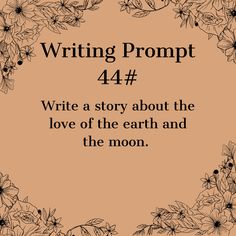 Writing Prompt
44#

Write a story about the love of the earth and the moon.